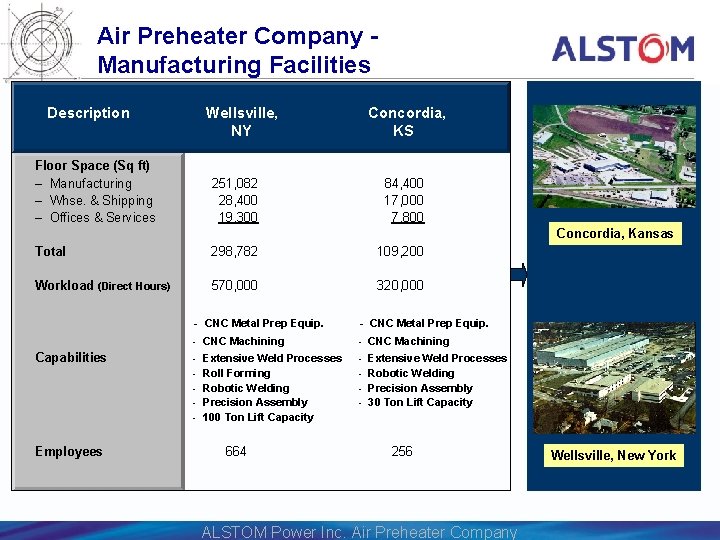 Air Preheater Company - Manufacturing Facilities

ALSTOM

| Description | Wellsville, NY | Concordia, KS |
|---|---|---|
| Floor Space (Sq ft) | | |
| – Manufacturing | 251,082 | 84,400 |
| – Whse. & Shipping | 28,400 | 17,000 |
| – Offices & Services | 19,300 | 7,800 |
| Total | 298,782 | 109,200 |
| Workload (Direct Hours) | 570,000 | 320,000 |
| Capabilities | - CNC Metal Prep Equip. - CNC Machining - Extensive Weld Processes - Roll Forming - Robotic Welding - Precision Assembly - 100 Ton Lift Capacity | - CNC Metal Prep Equip. - CNC Machining - Extensive Weld Processes - Robotic Welding - Precision Assembly - 30 Ton Lift Capacity |
| Employees | 664 | 256 |

Concordia, Kansas

Wellsville, New York

ALSTOM Power Inc. Air Preheater Company